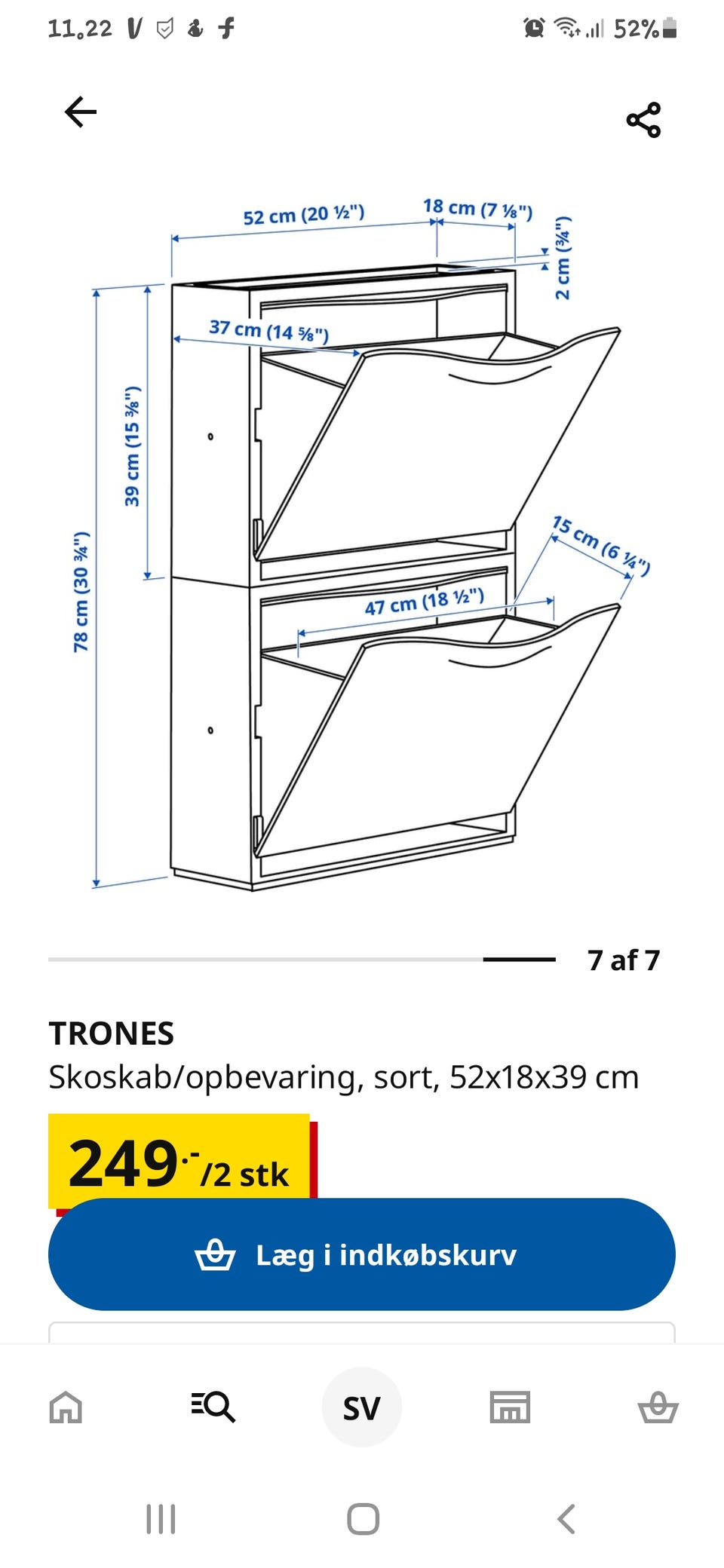 11.22 52%

52 cm (20 ½")
18 cm (7 ⅛")
2 cm (¾")
37 cm (14 ⅝")
39 cm (15 ⅜")
78 cm (30 ¾")
15 cm (6 ¼")
47 cm (18 ½")

7 af 7

TRONES
Skoskab/opbevaring, sort, 52x18x39 cm

249.- /2 stk

Læg i indkøbskurv

SV